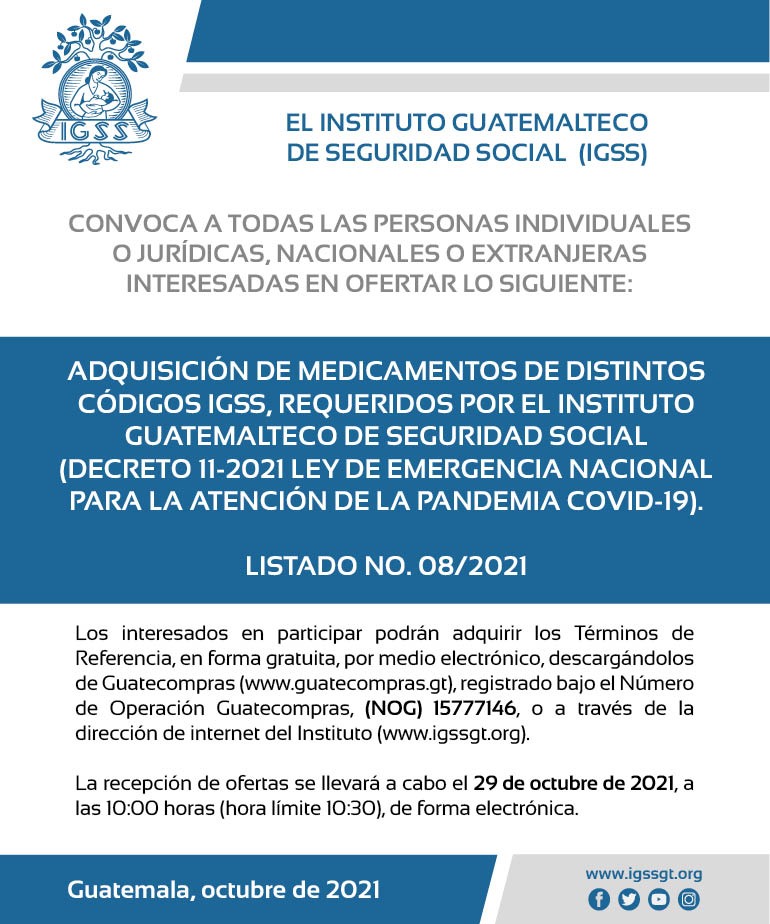 IGSS

EL INSTITUTO GUATEMALTECO DE SEGURIDAD SOCIAL (IGSS)

CONVOCA A TODAS LAS PERSONAS INDIVIDUALES O JURÍDICAS, NACIONALES O EXTRANJERAS INTERESADAS EN OFERTAR LO SIGUIENTE:

ADQUISICIÓN DE MEDICAMENTOS DE DISTINTOS CÓDIGOS IGSS, REQUERIDOS POR EL INSTITUTO GUATEMALTECO DE SEGURIDAD SOCIAL (DECRETO 11-2021 LEY DE EMERGENCIA NACIONAL PARA LA ATENCIÓN DE LA PANDEMIA COVID-19).

LISTADO NO. 08/2021

Los interesados en participar podrán adquirir los Términos de Referencia, en forma gratuita, por medio electrónico, descargándolos de Guatecompras (www.guatecompras.gt), registrado bajo el Número de Operación Guatecompras, (NOG) 15777146, o a través de la dirección de internet del Instituto (www.igssgt.org).

La recepción de ofertas se llevará a cabo el 29 de octubre de 2021, a las 10:00 horas (hora límite 10:30), de forma electrónica.

Guatemala, octubre de 2021

www.igssgt.org